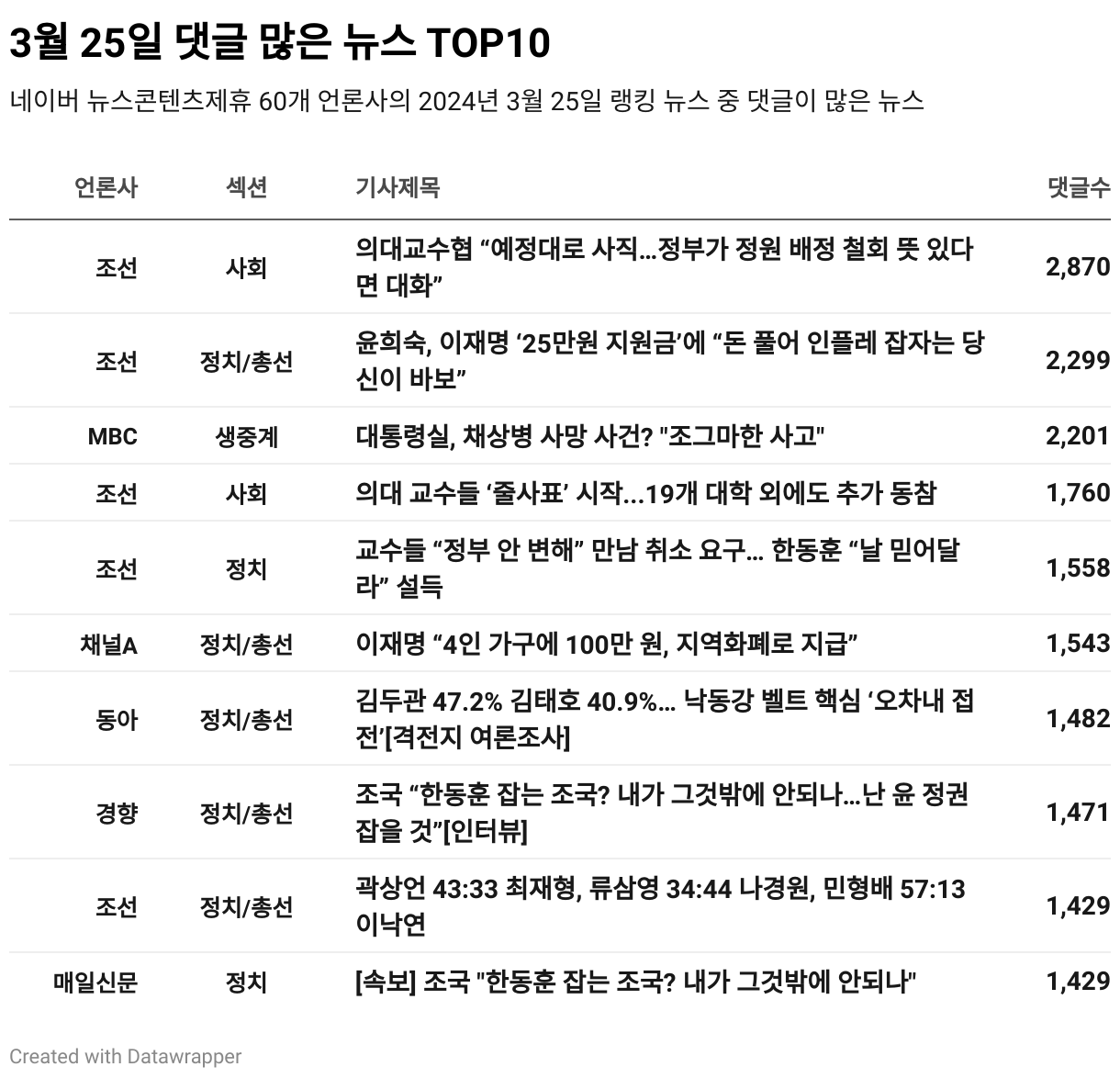 3월 25일 댓글 많은 뉴스 TOP10

네이버 뉴스콘텐츠제휴 60개 언론사의 2024년 3월 25일 랭킹 뉴스 중 댓글이 많은 뉴스

| 언론사 | 섹션 | 기사제목 | 댓글수 |
|---|---|---|---|
| 조선 | 사회 | 의대교수협 “예정대로 사직…정부가 정원 배정 철회 뜻 있다면 대화” | 2,870 |
| 조선 | 정치/총선 | 윤희숙, 이재명 ‘25만원 지원금’에 “돈 풀어 인플레 잡자는 당신이 바보” | 2,299 |
| MBC | 생중계 | 대통령실, 채상병 사망 사건? "조그마한 사고" | 2,201 |
| 조선 | 사회 | 의대 교수들 ‘줄사표’ 시작…19개 대학 외에도 추가 동참 | 1,760 |
| 조선 | 정치 | 교수들 “정부 안 변해” 만남 취소 요구… 한동훈 “날 믿어달라” 설득 | 1,558 |
| 채널A | 정치/총선 | 이재명 “4인 가구에 100만 원, 지역화폐로 지급” | 1,543 |
| 동아 | 정치/총선 | 김두관 47.2% 김태호 40.9%… 낙동강 벨트 핵심 ‘오차내 접전’[격전지 여론조사] | 1,482 |
| 경향 | 정치/총선 | 조국 “한동훈 잡는 조국? 내가 그것밖에 안되나…난 윤 정권 잡을 것”[인터뷰] | 1,471 |
| 조선 | 정치/총선 | 곽상언 43:33 최재형, 류삼영 34:44 나경원, 민형배 57:13 이낙연 | 1,429 |
| 매일신문 | 정치 | [속보] 조국 "한동훈 잡는 조국? 내가 그것밖에 안되나" | 1,429 |

Created with Datawrapper